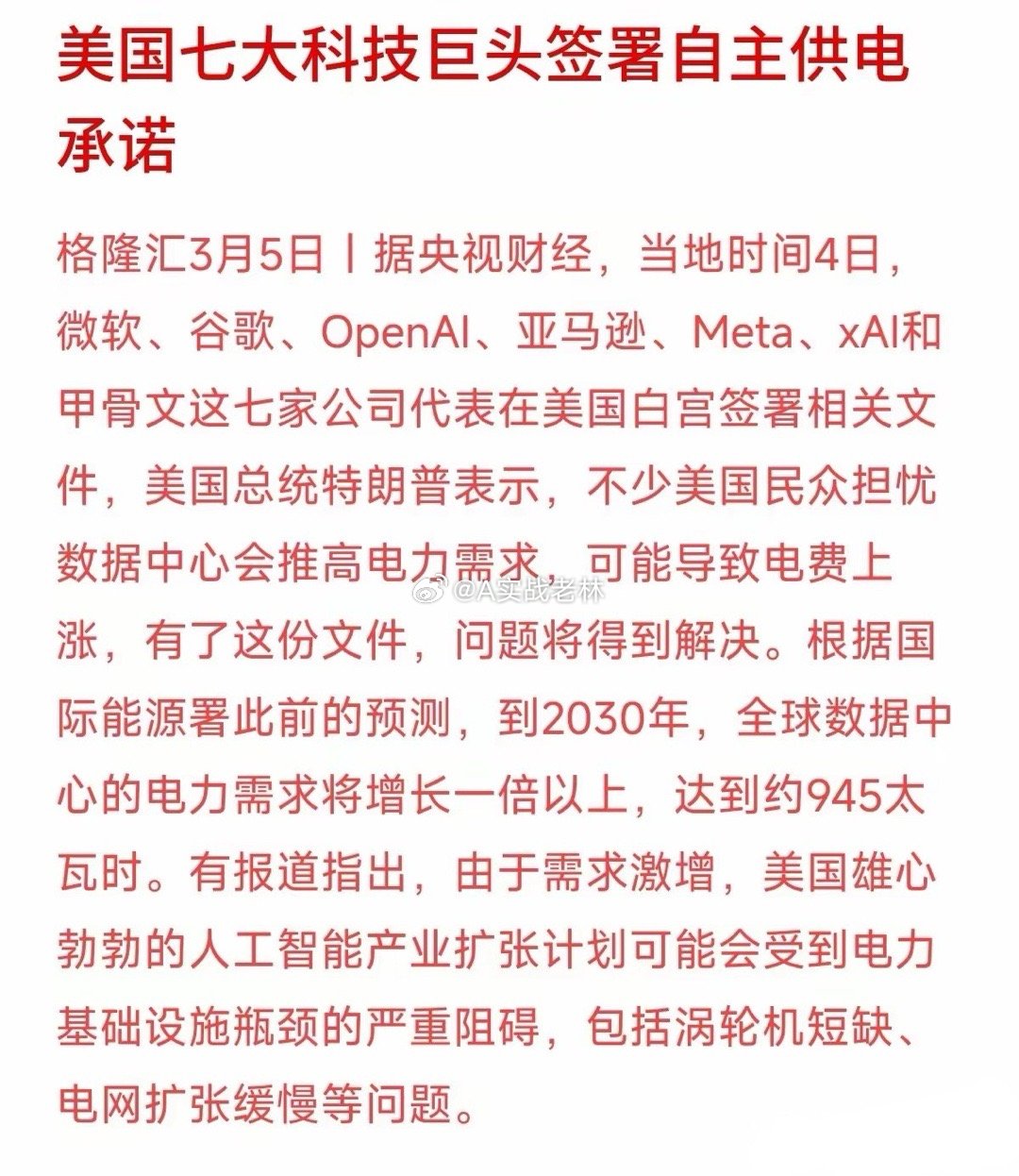 美国七大科技巨头签署自主供电承诺

格隆汇3月5日丨据央视财经，当地时间4日，微软、谷歌、OpenAI、亚马逊、Meta、xAI和甲骨文这七家公司代表在美国白宫签署相关文件，美国总统特朗普表示，不少美国民众担忧数据中心会推高电力需求，可能导致电费上涨，有了这份文件，问题将得到解决。根据国际能源署此前的预测，到2030年，全球数据中心的电力需求将增长一倍以上，达到约945太瓦时。有报道指出，由于需求激增，美国雄心勃勃的人工智能产业扩张计划可能会受到电力基础设施瓶颈的严重阻碍，包括涡轮机短缺、电网扩张缓慢等问题。

@A实战老林